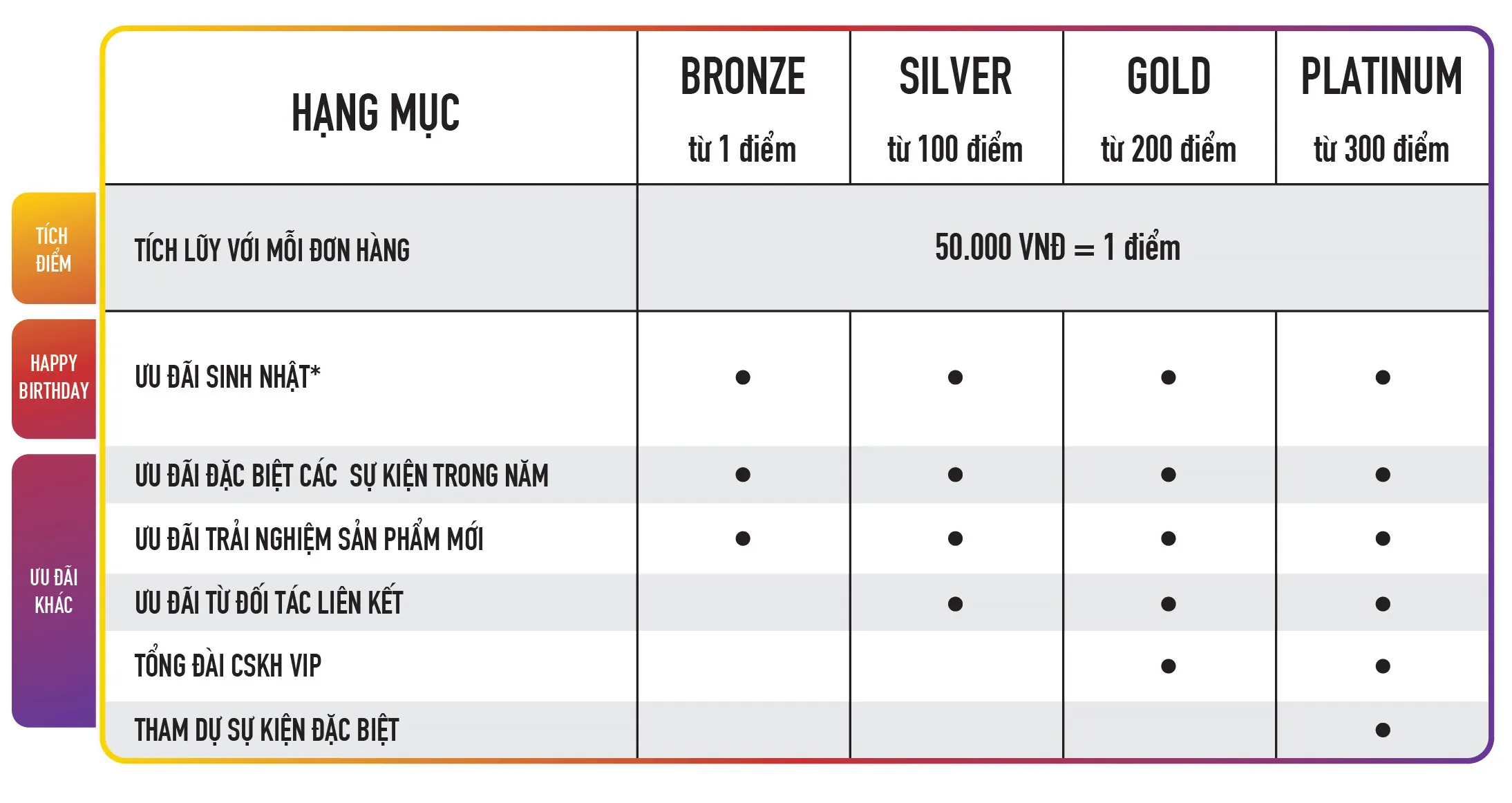 | | HẠNG MỤC | BRONZE từ 1 điểm | SILVER từ 100 điểm | GOLD từ 200 điểm | PLATINUM từ 300 điểm |
|---|---|---|---|---|---|
| TÍCH ĐIỂM | TÍCH LŨY VỚI MỖI ĐƠN HÀNG | 50.000 VNĐ = 1 điểm | | | |
| HAPPY BIRTHDAY | ƯU ĐÃI SINH NHẬT* | ● | ● | ● | ● |
| ƯU ĐÃI KHÁC | ƯU ĐÃI ĐẶC BIỆT CÁC SỰ KIỆN TRONG NĂM | ● | ● | ● | ● |
| | ƯU ĐÃI TRẢI NGHIỆM SẢN PHẨM MỚI | ● | ● | ● | ● |
| | ƯU ĐÃI TỪ ĐỐI TÁC LIÊN KẾT | | ● | ● | ● |
| | TỔNG ĐÀI CSKH VIP | | | ● | ● |
| | THAM DỰ SỰ KIỆN ĐẶC BIỆT | | | | ● |